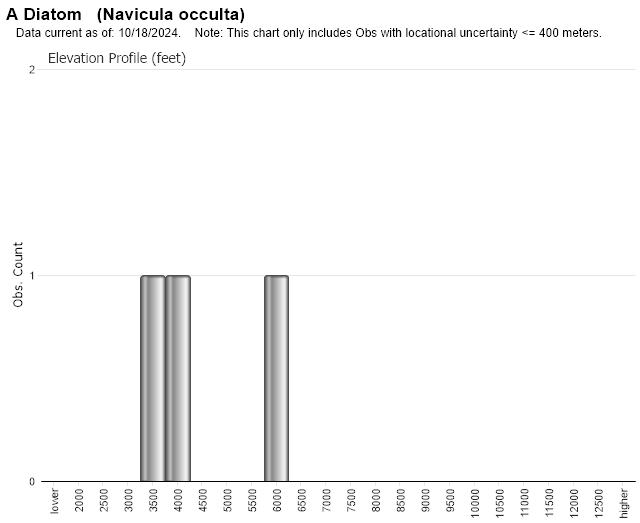 A Diatom (Navicula occulta)
Data current as of: 10/18/2024. Note: This chart only includes Obs with locational uncertainty <= 400 meters.

Elevation Profile (feet)

2
1
0

Obs. Count

lower
2000
2500
3000
3500
4000
4500
5000
5500
6000
6500
7000
7500
8000
8500
9000
9500
10000
10500
11000
11500
12000
12500
higher